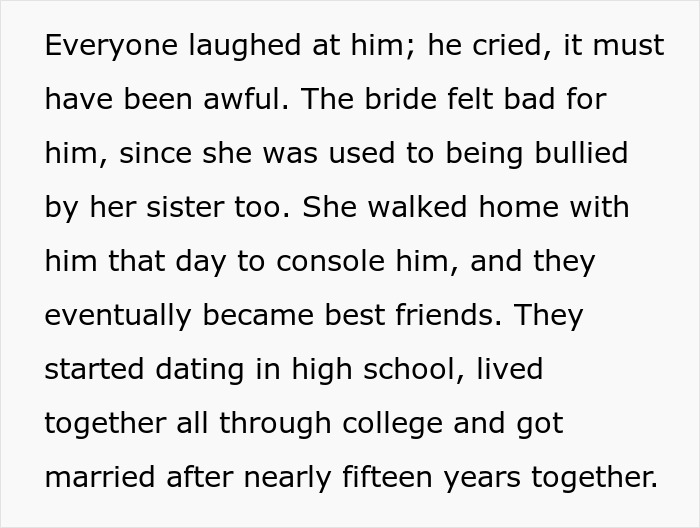 Everyone laughed at him; he cried, it must have been awful. The bride felt bad for him, since she was used to being bullied by her sister too. She walked home with him that day to console him, and they eventually became best friends. They started dating in high school, lived together all through college and got married after nearly fifteen years together.